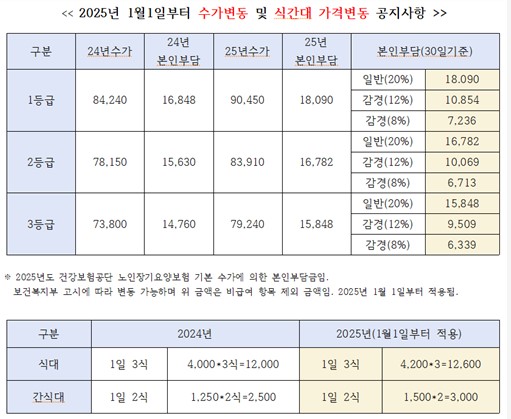 << 2025년 1월1일부터 수가변동 및 식간대 가격변동 공지사항 >>

| 구분 | 24년수가 | 24년 본인부담 | 25년수가 | 25년 본인부담 | 본인부담(30일기준) | |
|---|---|---|---|---|---|---|
| 1등급 | 84,240 | 16,848 | 90,450 | 18,090 | 일반(20%) | 18,090 |
| | | | | | 감경(12%) | 10,854 |
| | | | | | 감경(8%) | 7,236 |
| 2등급 | 78,150 | 15,630 | 83,910 | 16,782 | 일반(20%) | 16,782 |
| | | | | | 감경(12%) | 10,069 |
| | | | | | 감경(8%) | 6,713 |
| 3등급 | 73,800 | 14,760 | 79,240 | 15,848 | 일반(20%) | 15,848 |
| | | | | | 감경(12%) | 9,509 |
| | | | | | 감경(8%) | 6,339 |

※ 2025년도 건강보험공단 노인장기요양보험 기본 수가에 의한 본인부담금임.
보건복지부 고시에 따라 변동 가능하며 위 금액은 비급여 항목 제외 금액임. 2025년 1월 1일부터 적용됨.

| 구분 | 2024년 | | 2025년(1월1일부터 적용) | |
|---|---|---|---|---|
| 식대 | 1일 3식 | 4,000*3식=12,000 | 1일 3식 | 4,200*3=12,600 |
| 간식대 | 1일 2식 | 1,250*2식=2,500 | 1일 2식 | 1,500*2=3,000 |